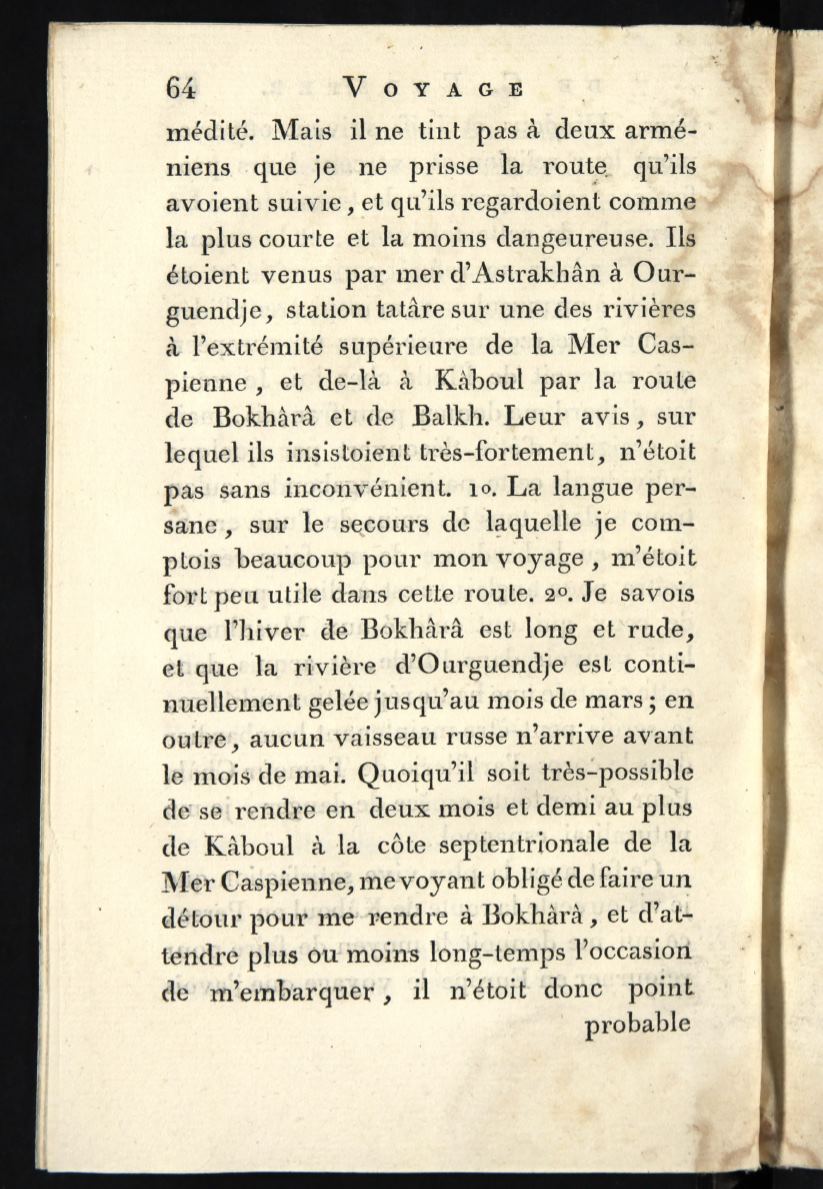 64 VOYAGE

médité. Mais il ne tint pas à deux arméniens que je ne prisse la route qu'ils avoient suivie, et qu'ils regardoient comme la plus courte et la moins dangeureuse. Ils étoient venus par mer d'Astrakhân à Ourguendje, station tatâre sur une des rivières à l'extrémité supérieure de la Mer Caspienne, et de-là à Kâboul par la route de Bokhârâ et de Balkh. Leur avis, sur lequel ils insistoient très-fortement, n'étoit pas sans inconvénient. 1o. La langue persane, sur le secours de laquelle je comptois beaucoup pour mon voyage, m'étoit fort peu utile dans cette route. 2o. Je savois que l'hiver de Bokhârâ est long et rude, et que la rivière d'Ourguendje est continuellement gelée jusqu'au mois de mars; en outre, aucun vaisseau russe n'arrive avant le mois de mai. Quoiqu'il soit très-possible de se rendre en deux mois et demi au plus de Kâboul à la côte septentrionale de la Mer Caspienne, me voyant obligé de faire un détour pour me rendre à Bokhârâ, et d'attendre plus ou moins long-temps l'occasion de m'embarquer, il n'étoit donc point probable